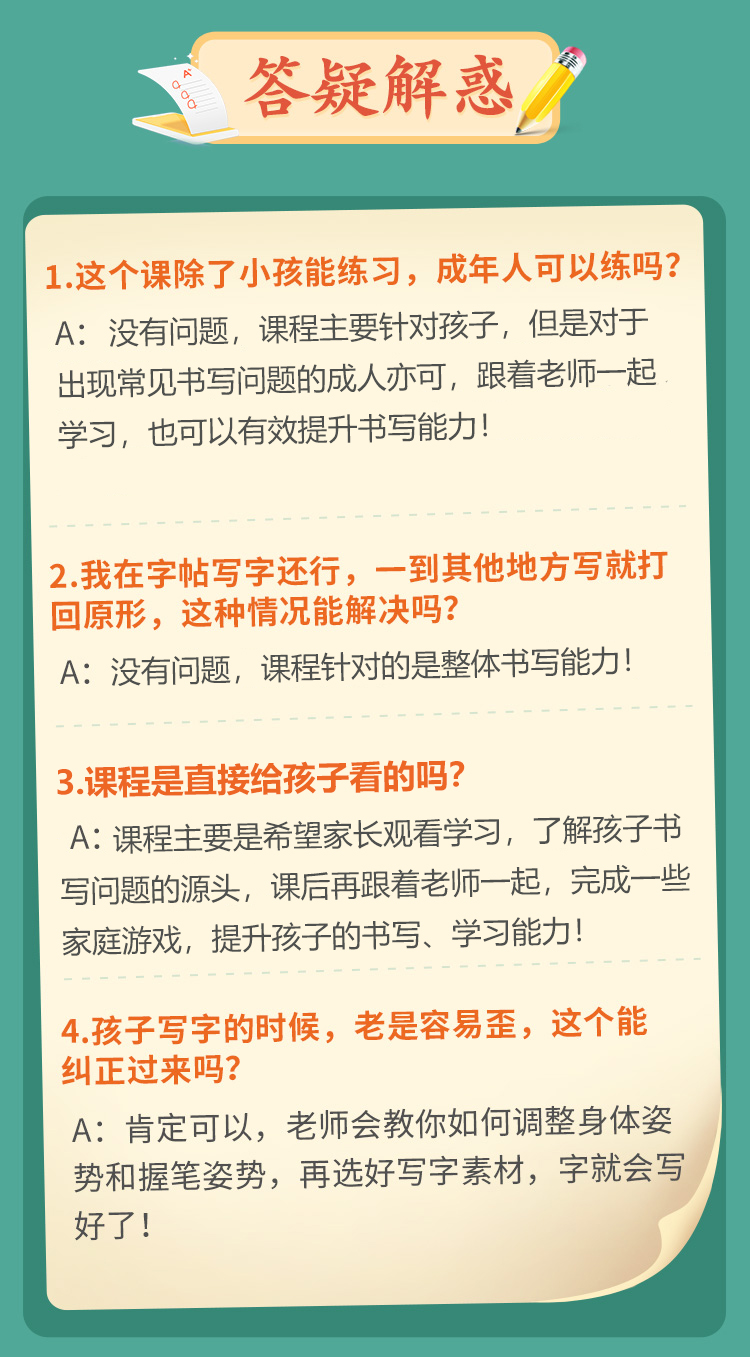 答疑解惑

1.这个课除了小孩能练习，成年人可以练吗？

A：没有问题，课程主要针对孩子，但是对于出现常见书写问题的成人亦可，跟着老师一起学习，也可以有效提升书写能力！

2.我在字帖写字还行，一到其他地方写就打回原形，这种情况能解决吗？

A：没有问题，课程针对的是整体书写能力！

3.课程是直接给孩子看的吗？

A：课程主要是希望家长观看学习，了解孩子书写问题的源头，课后再跟着老师一起，完成一些家庭游戏，提升孩子的书写、学习能力！

4.孩子写字的时候，老是容易歪，这个能纠正过来吗？

A：肯定可以，老师会教你如何调整身体姿势和握笔姿势，再选好写字素材，字就会写好了！